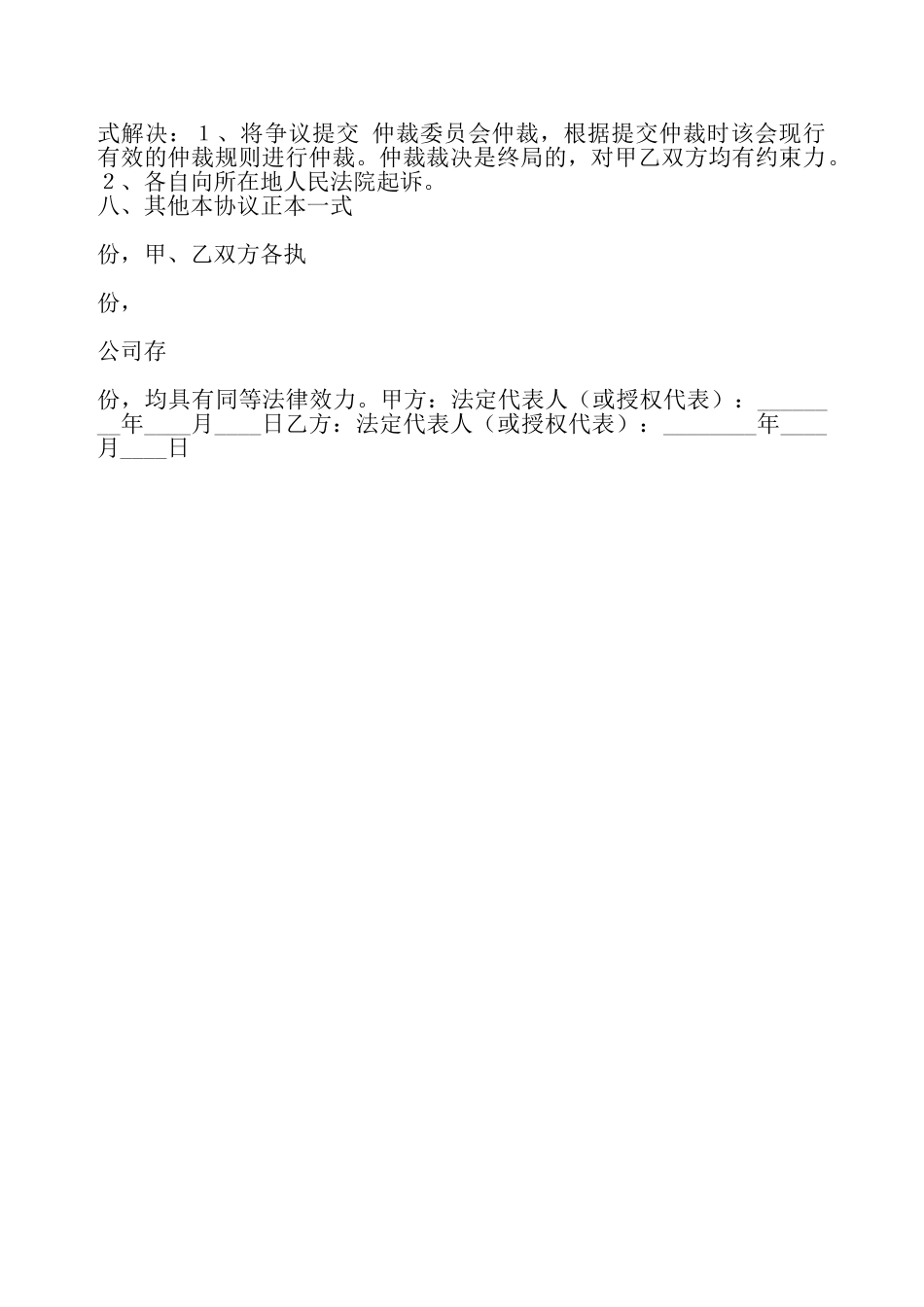 式解决：１、将争议提交 仲裁委员会仲裁，根据提交仲裁时该会现行有效的仲裁规则进行仲裁。仲裁裁决是终局的，对甲乙双方均有约束力。２、各自向所在地人民法院起诉。
八、其他本协议正本一式

份，甲、乙双方各执

份，

公司存

份，均具有同等法律效力。甲方：法定代表人（或授权代表）：________年____月____日乙方：法定代表人（或授权代表）：________年____月____日